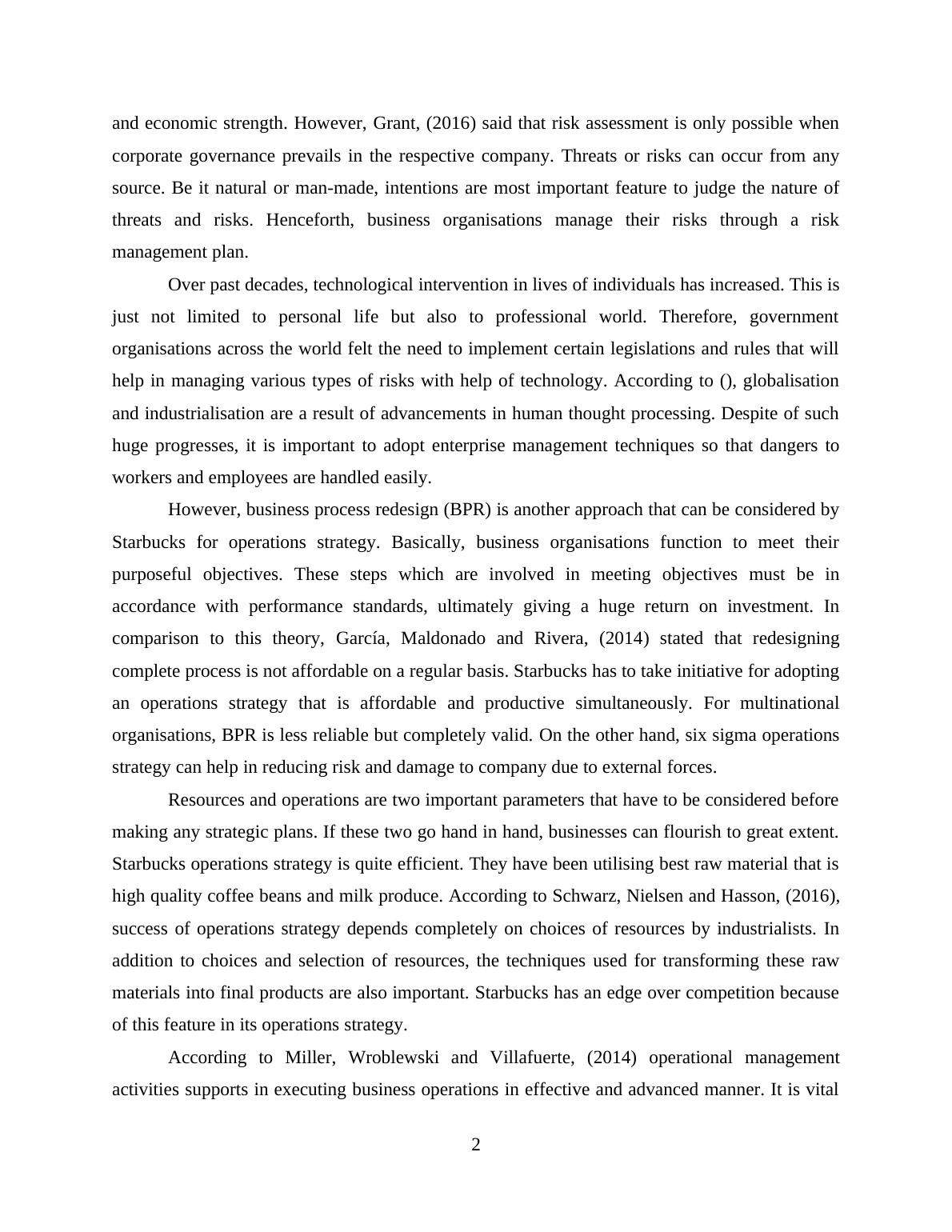 and economic strength. However, Grant, (2016) said that risk assessment is only possible when corporate governance prevails in the respective company. Threats or risks can occur from any source. Be it natural or man-made, intentions are most important feature to judge the nature of threats and risks. Henceforth, business organisations manage their risks through a risk management plan.

Over past decades, technological intervention in lives of individuals has increased. This is just not limited to personal life but also to professional world. Therefore, government organisations across the world felt the need to implement certain legislations and rules that will help in managing various types of risks with help of technology. According to (), globalisation and industrialisation are a result of advancements in human thought processing. Despite of such huge progresses, it is important to adopt enterprise management techniques so that dangers to workers and employees are handled easily.

However, business process redesign (BPR) is another approach that can be considered by Starbucks for operations strategy. Basically, business organisations function to meet their purposeful objectives. These steps which are involved in meeting objectives must be in accordance with performance standards, ultimately giving a huge return on investment. In comparison to this theory, García, Maldonado and Rivera, (2014) stated that redesigning complete process is not affordable on a regular basis. Starbucks has to take initiative for adopting an operations strategy that is affordable and productive simultaneously. For multinational organisations, BPR is less reliable but completely valid. On the other hand, six sigma operations strategy can help in reducing risk and damage to company due to external forces.

Resources and operations are two important parameters that have to be considered before making any strategic plans. If these two go hand in hand, businesses can flourish to great extent. Starbucks operations strategy is quite efficient. They have been utilising best raw material that is high quality coffee beans and milk produce. According to Schwarz, Nielsen and Hasson, (2016), success of operations strategy depends completely on choices of resources by industrialists. In addition to choices and selection of resources, the techniques used for transforming these raw materials into final products are also important. Starbucks has an edge over competition because of this feature in its operations strategy.

According to Miller, Wroblewski and Villafuerte, (2014) operational management activities supports in executing business operations in effective and advanced manner. It is vital

2